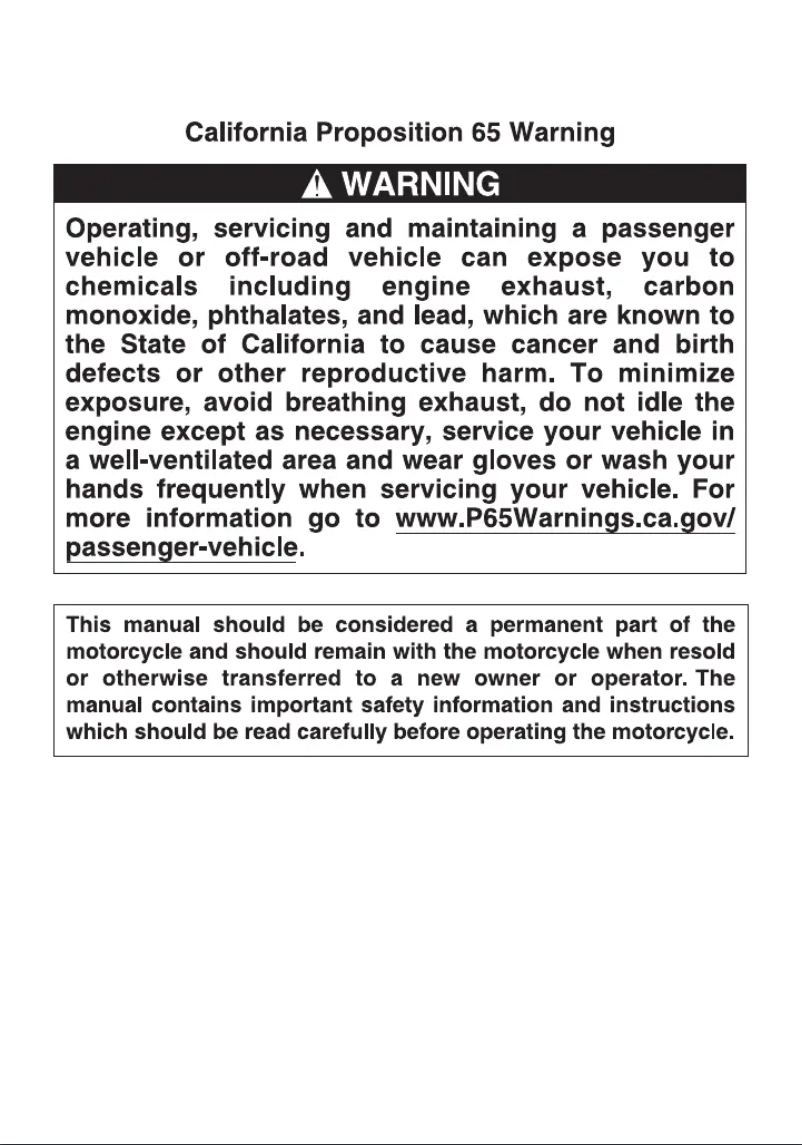 California Proposition 65 Warning

WARNING

Operating, servicing and maintaining a passenger vehicle or off-road vehicle can expose you to chemicals including engine exhaust, carbon monoxide, phthalates, and lead, which are known to the State of California to cause cancer and birth defects or other reproductive harm. To minimize exposure, avoid breathing exhaust, do not idle the engine except as necessary, service your vehicle in a well-ventilated area and wear gloves or wash your hands frequently when servicing your vehicle. For more information go to www.P65Warnings.ca.gov/passenger-vehicle.

This manual should be considered a permanent part of the motorcycle and should remain with the motorcycle when resold or otherwise transferred to a new owner or operator. The manual contains important safety information and instructions which should be read carefully before operating the motorcycle.